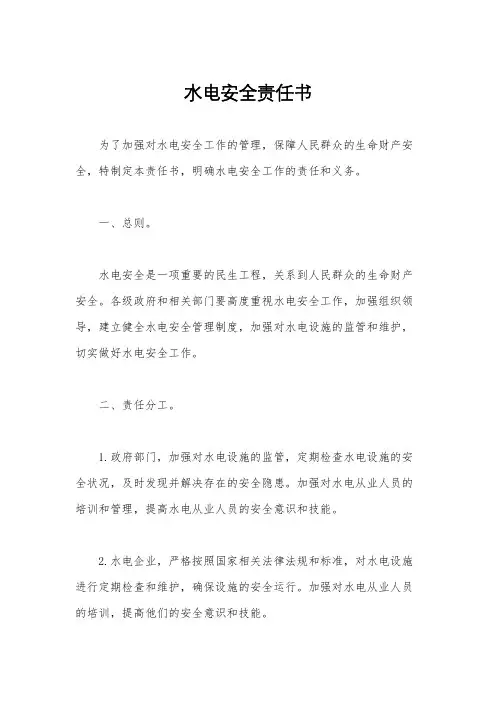 水电安全责任书

为了加强对水电安全工作的管理，保障人民群众的生命财产安全，特制定本责任书，明确水电安全工作的责任和义务。

一、总则。

水电安全是一项重要的民生工程，关系到人民群众的生命财产安全。各级政府和相关部门要高度重视水电安全工作，加强组织领导，建立健全水电安全管理制度，加强对水电设施的监管和维护，切实做好水电安全工作。

二、责任分工。

1.政府部门，加强对水电设施的监管，定期检查水电设施的安全状况，及时发现并解决存在的安全隐患。加强对水电从业人员的培训和管理，提高水电从业人员的安全意识和技能。

2.水电企业，严格按照国家相关法律法规和标准，对水电设施进行定期检查和维护，确保设施的安全运行。加强对水电从业人员的培训，提高他们的安全意识和技能。